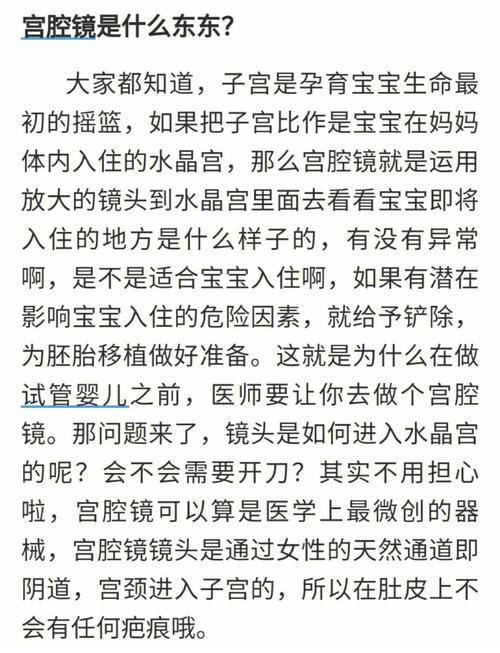 宫腔镜是什么东东？

大家都知道，子宫是孕育宝宝生命最初的摇篮，如果把子宫比作是宝宝在妈妈体内入住的水晶宫，那么宫腔镜就是运用放大的镜头到水晶宫里面去看看宝宝即将入住的地方是什么样子的，有没有异常啊，是不是适合宝宝入住啊，如果有潜在影响宝宝入住的危险因素，就给予铲除，为胚胎移植做好准备。这就是为什么在做试管婴儿之前，医师要让你去做个宫腔镜。那问题来了，镜头是如何进入水晶宫的呢？会不会需要开刀？其实不用担心啦，宫腔镜可以算是医学上最微创的器械，宫腔镜镜头是通过女性的天然通道即阴道，宫颈进入子宫的，所以在肚皮上不会有任何疤痕哦。